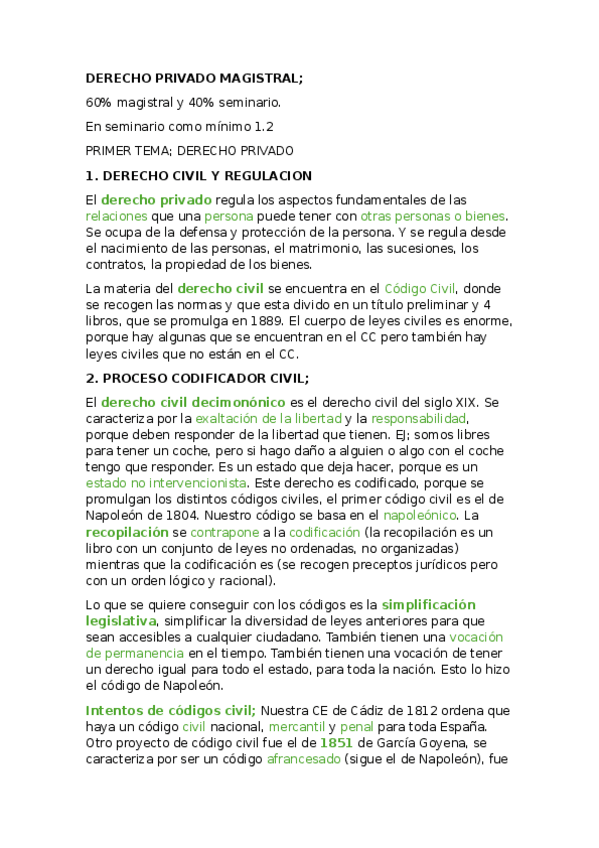 DERECHO PRIVADO MAGISTRAL;

60% magistral y 40% seminario.

En seminario como mínimo 1.2

PRIMER TEMA; DERECHO PRIVADO

1. DERECHO CIVIL Y REGULACION

El derecho privado regula los aspectos fundamentales de las relaciones que una persona puede tener con otras personas o bienes. Se ocupa de la defensa y protección de la persona. Y se regula desde el nacimiento de las personas, el matrimonio, las sucesiones, los contratos, la propiedad de los bienes.

La materia del derecho civil se encuentra en el Código Civil, donde se recogen las normas y que esta divido en un título preliminar y 4 libros, que se promulga en 1889. El cuerpo de leyes civiles es enorme, porque hay algunas que se encuentran en el CC pero también hay leyes civiles que no están en el CC.

2. PROCESO CODIFICADOR CIVIL;

El derecho civil decimonónico es el derecho civil del siglo XIX. Se caracteriza por la exaltación de la libertad y la responsabilidad, porque deben responder de la libertad que tienen. EJ; somos libres para tener un coche, pero si hago daño a alguien o algo con el coche tengo que responder. Es un estado que deja hacer, porque es un estado no intervencionista. Este derecho es codificado, porque se promulgan los distintos códigos civiles, el primer código civil es el de Napoleón de 1804. Nuestro código se basa en el napoleónico. La recopilación se contrapone a la codificación (la recopilación es un libro con un conjunto de leyes no ordenadas, no organizadas) mientras que la codificación es (se recogen preceptos jurídicos pero con un orden lógico y racional).

Lo que se quiere conseguir con los códigos es la simplificación legislativa, simplificar la diversidad de leyes anteriores para que sean accesibles a cualquier ciudadano. También tienen una vocación de permanencia en el tiempo. También tienen una vocación de tener un derecho igual para todo el estado, para toda la nación. Esto lo hizo el código de Napoleón.

Intentos de códigos civil; Nuestra CE de Cádiz de 1812 ordena que haya un código civil nacional, mercantil y penal para toda España. Otro proyecto de código civil fue el de 1851 de García Goyena, se caracteriza por ser un código afrancesado (sigue el de Napoleón), fue